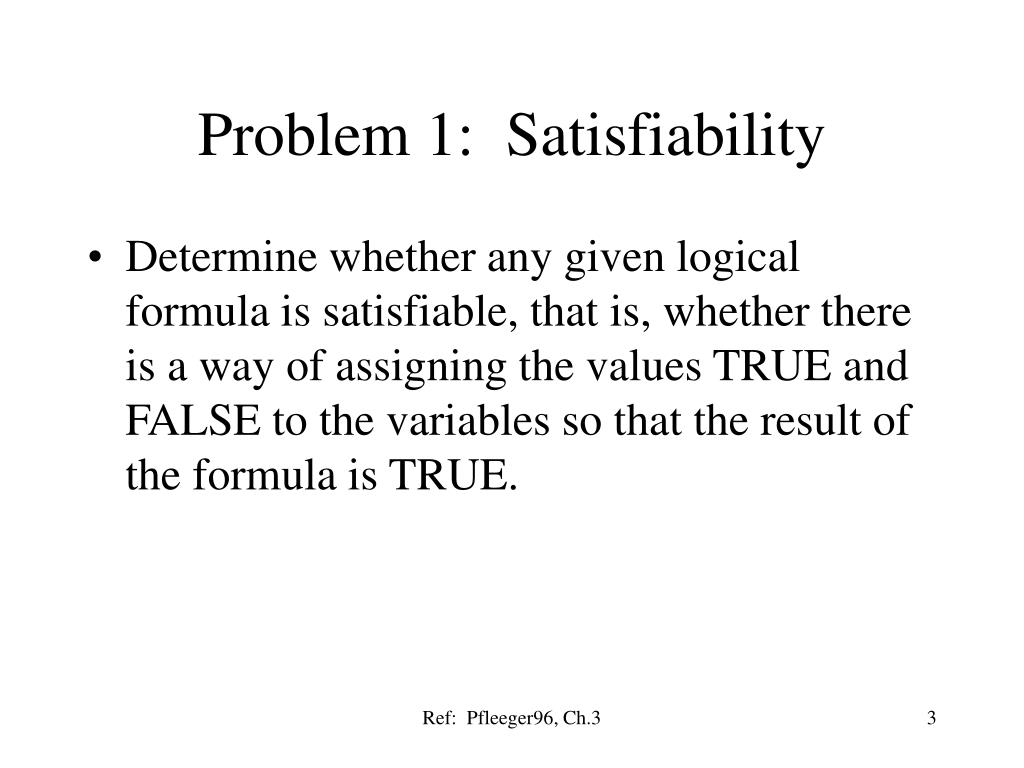 Problem 1: Satisfiability

• Determine whether any given logical formula is satisfiable, that is, whether there is a way of assigning the values TRUE and FALSE to the variables so that the result of the formula is TRUE.

Ref: Pfleeger96, Ch.3

3